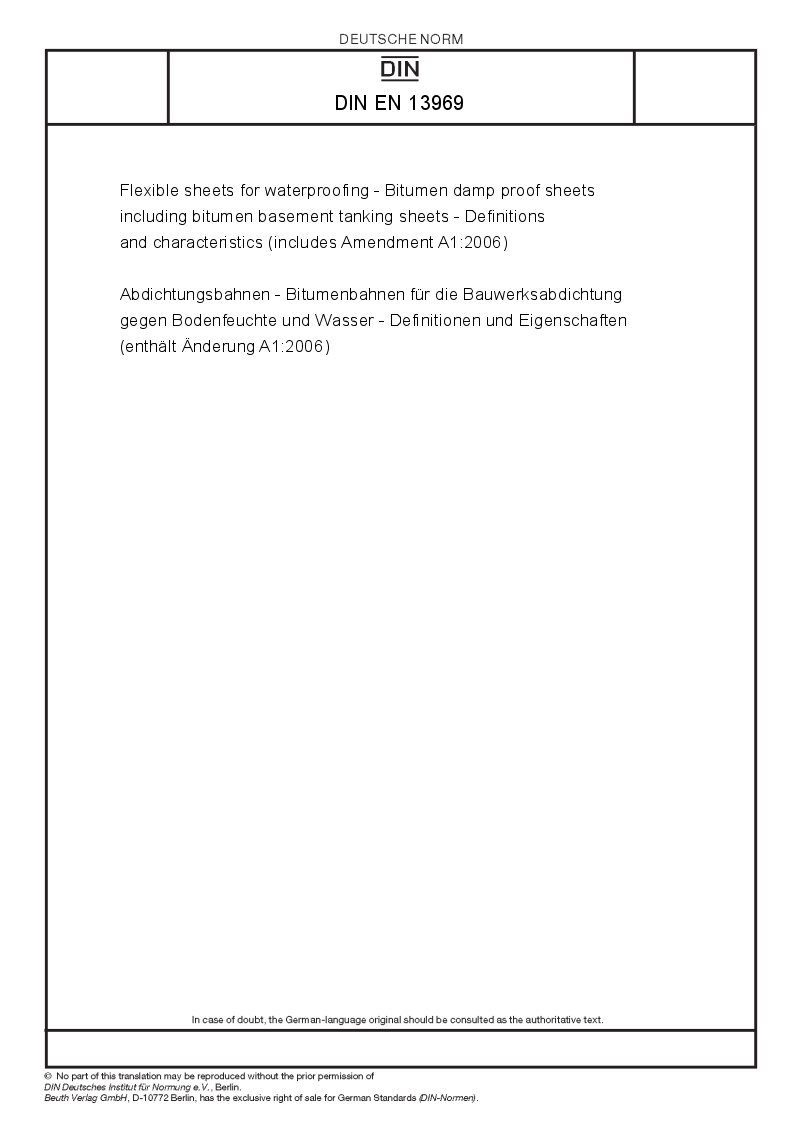 DEUTSCHE NORM

DIN

DIN EN 13969

Flexible sheets for waterproofing - Bitumen damp proof sheets including bitumen basement tanking sheets - Definitions and characteristics (includes Amendment A1:2006)

Abdichtungsbahnen - Bitumenbahnen für die Bauwerksabdichtung gegen Bodenfeuchte und Wasser - Definitionen und Eigenschaften (enthält Änderung A1:2006)

In case of doubt, the German-language original should be consulted as the authoritative text.

© No part of this translation may be reproduced without the prior permission of DIN Deutsches Institut für Normung e.V., Berlin.
Beuth Verlag GmbH, D-10772 Berlin, has the exclusive right of sale for German Standards (DIN-Normen).